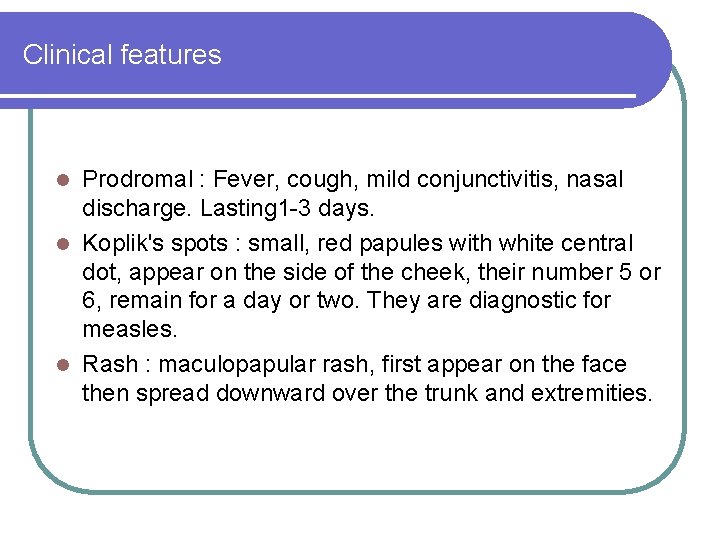 Clinical features

- Prodromal : Fever, cough, mild conjunctivitis, nasal discharge. Lasting1-3 days.
- Koplik's spots : small, red papules with white central dot, appear on the side of the cheek, their number 5 or 6, remain for a day or two. They are diagnostic for measles.
- Rash : maculopapular rash, first appear on the face then spread downward over the trunk and extremities.